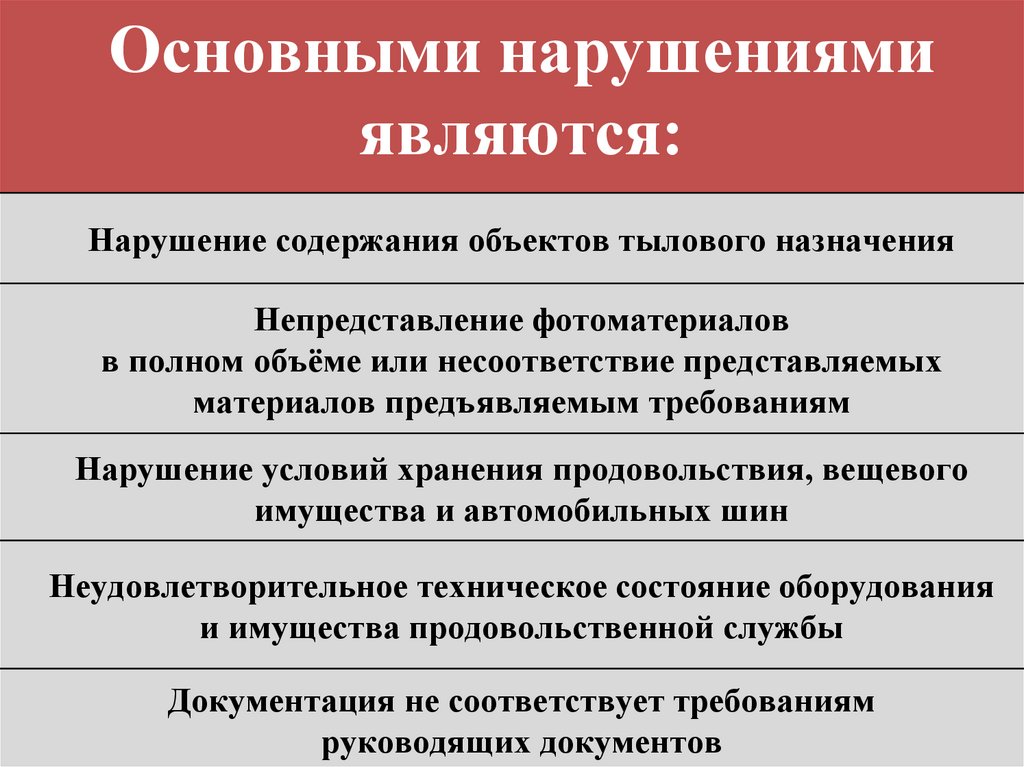 Основными нарушениями являются:

Нарушение содержания объектов тылового назначения

Непредставление фотоматериалов в полном объёме или несоответствие представляемых материалов предъявляемым требованиям

Нарушение условий хранения продовольствия, вещевого имущества и автомобильных шин

Неудовлетворительное техническое состояние оборудования и имущества продовольственной службы

Документация не соответствует требованиям руководящих документов